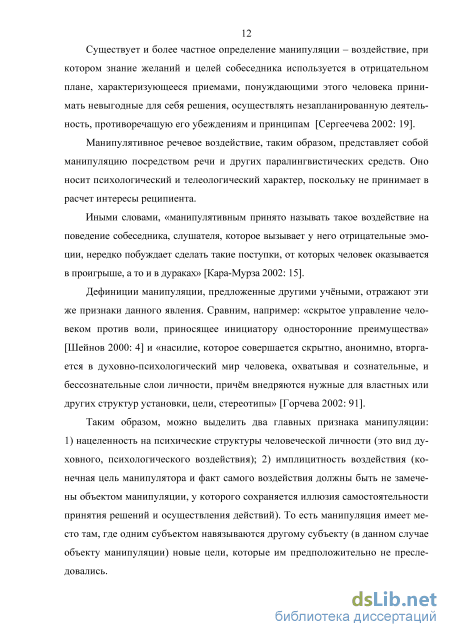 12

Существует и более частное определение манипуляции – воздействие, при котором знание желаний и целей собеседника используется в отрицательном плане, характеризующееся приемами, понуждающими этого человека принимать невыгодные для себя решения, осуществлять незапланированную деятельность, противоречащую его убеждениям и принципам [Сергеечева 2002: 19].

Манипулятивное речевое воздействие, таким образом, представляет собой манипуляцию посредством речи и других паралингвистических средств. Оно носит психологический и телеологический характер, поскольку не принимает в расчет интересы реципиента.

Иными словами, «манипулятивным принято называть такое воздействие на поведение собеседника, слушателя, которое вызывает у него отрицательные эмоции, нередко побуждает сделать такие поступки, от которых человек оказывается в проигрыше, а то и в дураках» [Кара-Мурза 2002: 15].

Дефиниции манипуляции, предложенные другими учёными, отражают эти же признаки данного явления. Сравним, например: «скрытое управление человеком против воли, приносящее инициатору односторонние преимущества» [Шейнов 2000: 4] и «насилие, которое совершается скрытно, анонимно, вторгается в духовно-психологический мир человека, охватывая и сознательные, и бессознательные слои личности, причём внедряются нужные для властных или других структур установки, цели, стереотипы» [Горчева 2002: 91].

Таким образом, можно выделить два главных признака манипуляции: 1) нацеленность на психические структуры человеческой личности (это вид духовного, психологического воздействия); 2) имплицитность воздействия (конечная цель манипулятора и факт самого воздействия должны быть не замечены объектом манипуляции, у которого сохраняется иллюзия самостоятельности принятия решений и осуществления действий). То есть манипуляция имеет место там, где одним субъектом навязываются другому субъекту (в данном случае объекту манипуляции) новые цели, которые им предположительно не преследовались.

dsLib.net
библиотека диссертаций